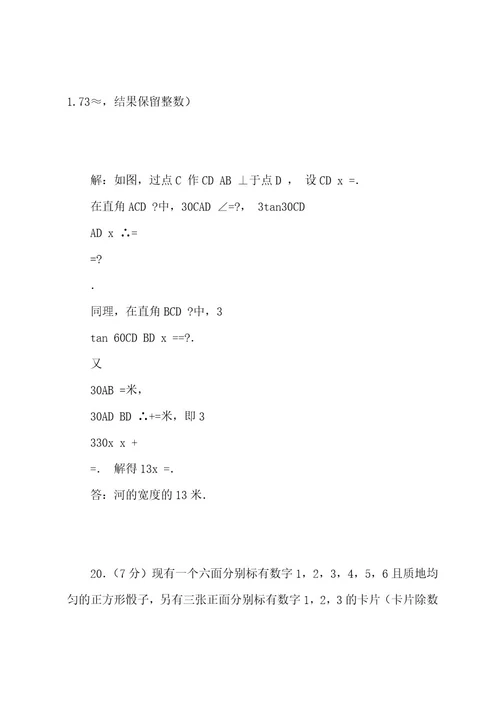 1.73≈，结果保留整数）

解：如图，过点 C 作 CD AB ⊥于点 D ， 设 CD x =.

在直角 ACD ?中，30CAD ∠=?， 3tan30CD

AD x ∴=

=?

.

同理，在直角 BCD ?中，3

tan 60CD BD x ==?.

又

30AB =米，

30AD BD ∴+=米，即 3

330x x +

=． 解得 13x =.

答：河的宽度的 13 米.

20.（7 分）现有一个六面分别标有数字 1，2，3，4，5，6 且质地均匀的正方形骰子，另有三张正面分别标有数字 1，2，3 的卡片（卡片除数